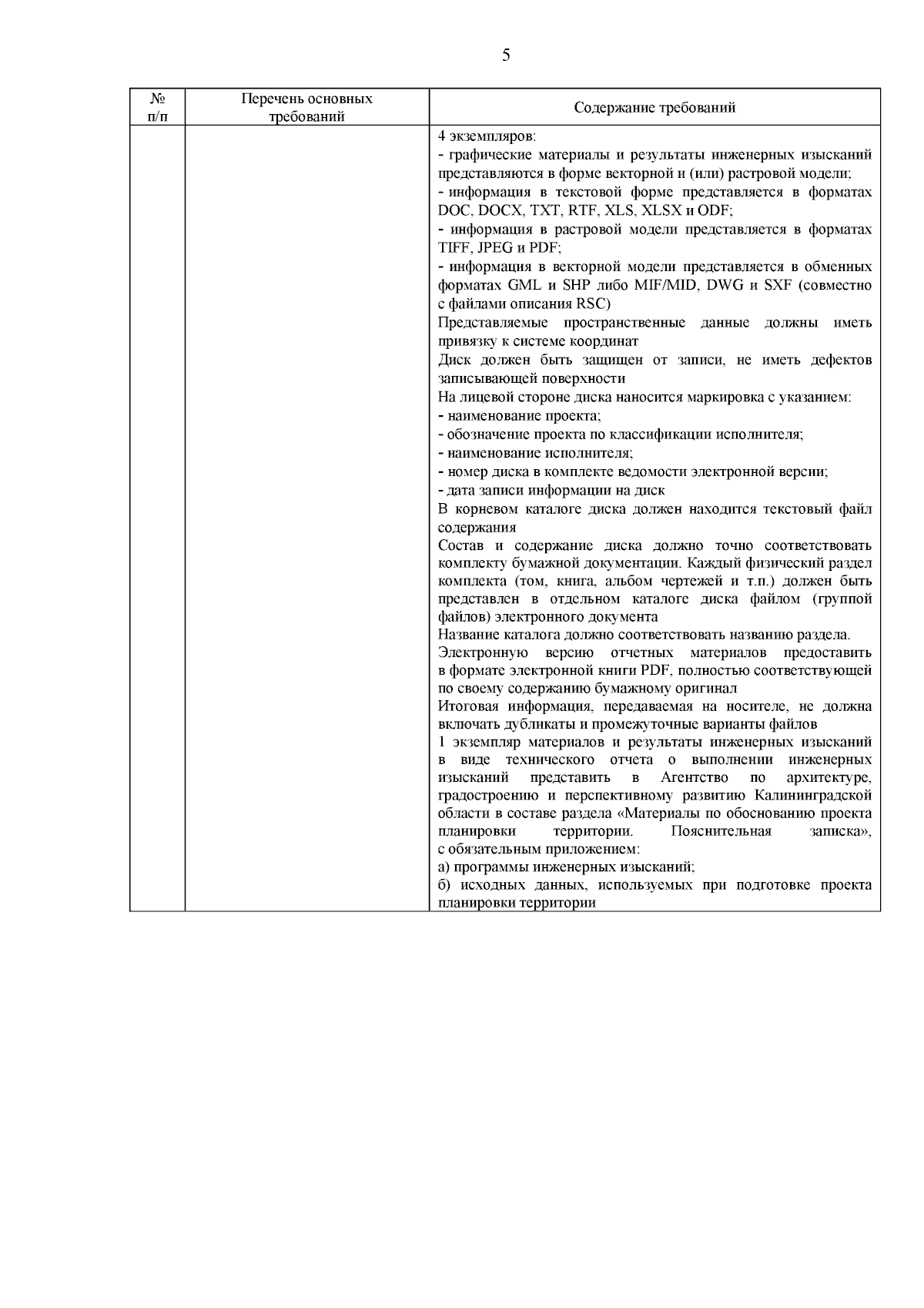 5

| № п/п | Перечень основных требований | Содержание требований |
|---|---|---|
| | | 4 экземпляров:<br>- графические материалы и результаты инженерных изысканий представляются в форме векторной и (или) растровой модели;<br>- информация в текстовой форме представляется в форматах DOC, DOCX, TXT, RTF, XLS, XLSX и ODF;<br>- информация в растровой модели представляется в форматах TIFF, JPEG и PDF;<br>- информация в векторной модели представляется в обменных форматах GML и SHP либо MIF/MID, DWG и SXF (совместно с файлами описания RSC)<br>Представляемые пространственные данные должны иметь привязку к системе координат<br>Диск должен быть защищен от записи, не иметь дефектов записывающей поверхности<br>На лицевой стороне диска наносится маркировка с указанием:<br>- наименование проекта;<br>- обозначение проекта по классификации исполнителя;<br>- наименование исполнителя;<br>- номер диска в комплекте ведомости электронной версии;<br>- дата записи информации на диск<br>В корневом каталоге диска должен находится текстовый файл содержания<br>Состав и содержание диска должно точно соответствовать комплекту бумажной документации. Каждый физический раздел комплекта (том, книга, альбом чертежей и т.п.) должен быть представлен в отдельном каталоге диска файлом (группой файлов) электронного документа<br>Название каталога должно соответствовать названию раздела.<br>Электронную версию отчетных материалов предоставить в формате электронной книги PDF, полностью соответствующей по своему содержанию бумажному оригинал<br>Итоговая информация, передаваемая на носителе, не должна включать дубликаты и промежуточные варианты файлов<br>1 экземпляр материалов и результаты инженерных изысканий в виде технического отчета о выполнении инженерных изысканий представить в Агентство по архитектуре, градостроению и перспективному развитию Калининградской области в составе раздела «Материалы по обоснованию проекта планировки территории. Пояснительная записка», с обязательным приложением:<br>а) программы инженерных изысканий;<br>б) исходных данных, используемых при подготовке проекта планировки территории |